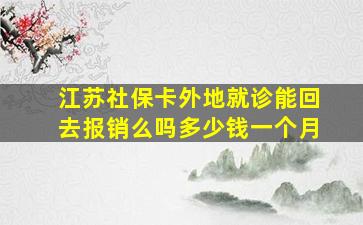 江苏社保卡外地就诊能回去报销么吗多少钱一个月